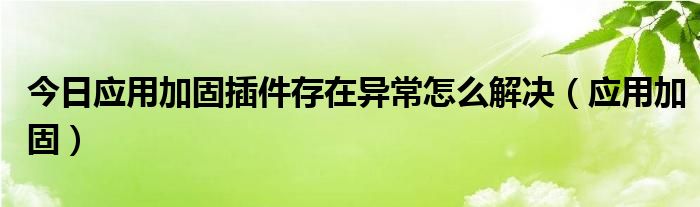 今日应用加固插件存在异常怎么解决（应用加固）